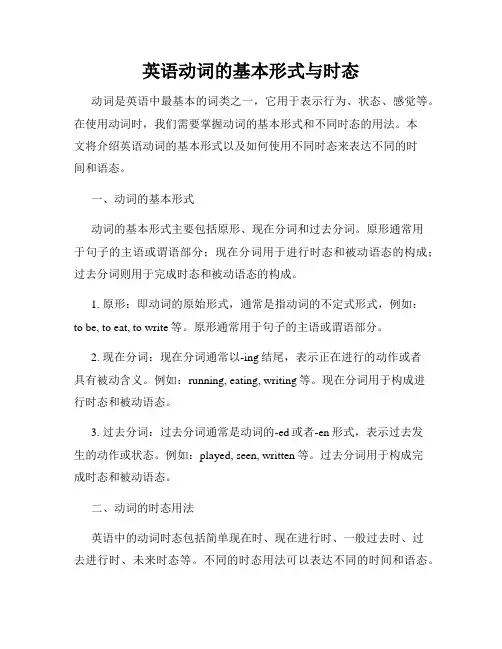 英语动词的基本形式与时态

动词是英语中最基本的词类之一，它用于表示行为、状态、感觉等。在使用动词时，我们需要掌握动词的基本形式和不同时态的用法。本文将介绍英语动词的基本形式以及如何使用不同时态来表达不同的时间和语态。

一、动词的基本形式

动词的基本形式主要包括原形、现在分词和过去分词。原形通常用于句子的主语或谓语部分；现在分词用于进行时态和被动语态的构成；过去分词则用于完成时态和被动语态的构成。

1. 原形：即动词的原始形式，通常是指动词的不定式形式，例如：to be, to eat, to write 等。原形通常用于句子的主语或谓语部分。

2. 现在分词：现在分词通常以-ing 结尾，表示正在进行的动作或者具有被动含义。例如：running, eating, writing 等。现在分词用于构成进行时态和被动语态。

3. 过去分词：过去分词通常是动词的-ed 或者-en 形式，表示过去发生的动作或状态。例如：played, seen, written 等。过去分词用于构成完成时态和被动语态。

二、动词的时态用法

英语中的动词时态包括简单现在时、现在进行时、一般过去时、过去进行时、未来时态等。不同的时态用法可以表达不同的时间和语态。